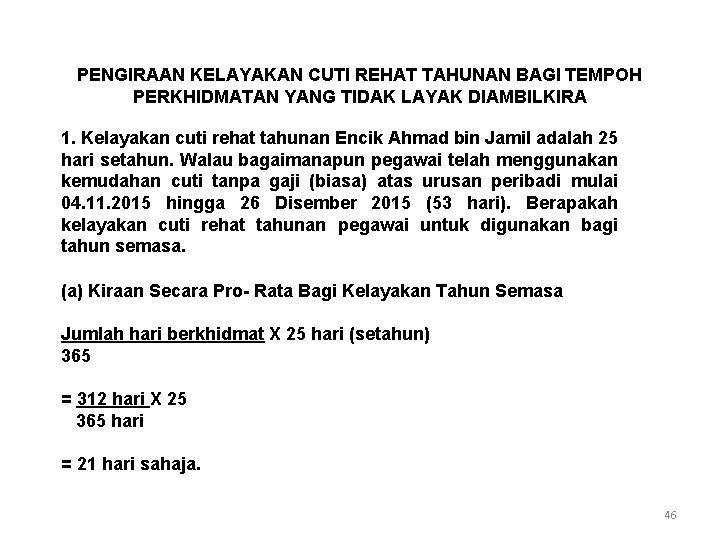 PENGIRAAN KELAYAKAN CUTI REHAT TAHUNAN BAGI TEMPOH PERKHIDMATAN YANG TIDAK LAYAK DIAMBILKIRA

1. Kelayakan cuti rehat tahunan Encik Ahmad bin Jamil adalah 25 hari setahun. Walau bagaimanapun pegawai telah menggunakan kemudahan cuti tanpa gaji (biasa) atas urusan peribadi mulai 04.11.2015 hingga 26 Disember 2015 (53 hari). Berapakah kelayakan cuti rehat tahunan pegawai untuk digunakan bagi tahun semasa.

(a) Kiraan Secara Pro- Rata Bagi Kelayakan Tahun Semasa

$\frac{\text{Jumlah hari berkhidmat}}{365}$ X 25 hari (setahun)

= $\frac{\text{312 hari}}{\text{365 hari}}$ X 25

= 21 hari sahaja.

46